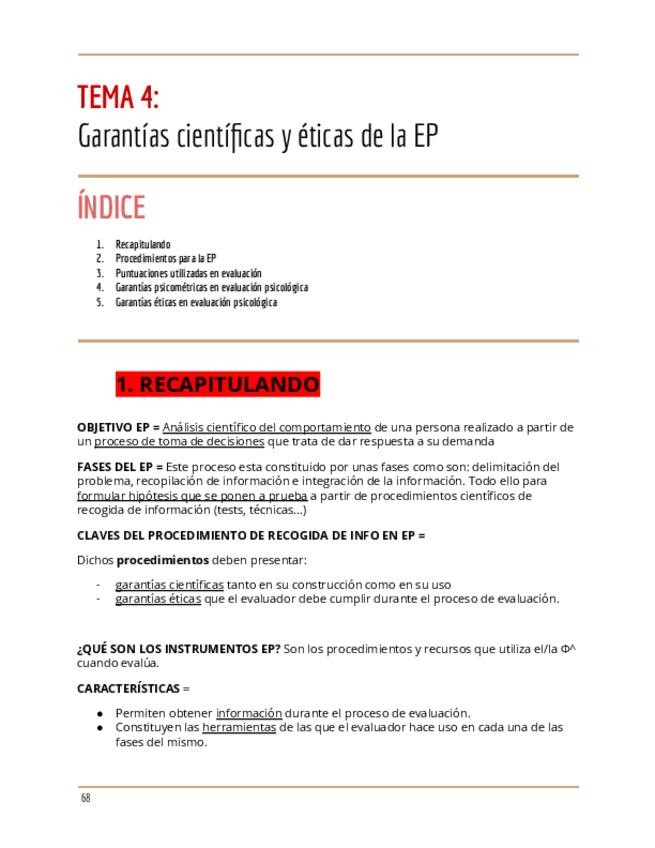 TEMA 4:
Garantías científicas y éticas de la EP

ÍNDICE

1. Recapitulando
2. Procedimientos para la EP
3. Puntuaciones utilizadas en evaluación
4. Garantías psicométricas en evaluación psicológica
5. Garantías éticas en evaluación psicológica

1. RECAPITULANDO

OBJETIVO EP = Análisis científico del comportamiento de una persona realizado a partir de un proceso de toma de decisiones que trata de dar respuesta a su demanda

FASES DEL EP = Este proceso esta constituido por unas fases como son: delimitación del problema, recopilación de información e integración de la información. Todo ello para formular hipótesis que se ponen a prueba a partir de procedimientos científicos de recogida de información (tests, técnicas...)

CLAVES DEL PROCEDIMIENTO DE RECOGIDA DE INFO EN EP =

Dichos procedimientos deben presentar:

- garantías científicas tanto en su construcción como en su uso
- garantías éticas que el evaluador debe cumplir durante el proceso de evaluación.

¿QUÉ SON LOS INSTRUMENTOS EP? Son los procedimientos y recursos que utiliza el/la Φ^ cuando evalúa.

CARACTERÍSTICAS =

● Permiten obtener información durante el proceso de evaluación.
● Constituyen las herramientas de las que el evaluador hace uso en cada una de las fases del mismo.

68